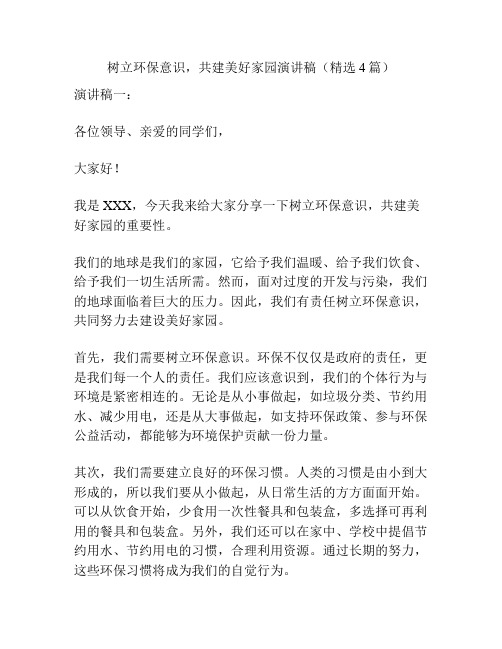 树立环保意识，共建美好家园演讲稿（精选 4 篇）

演讲稿一：

各位领导、亲爱的同学们，

大家好！

我是 XXX，今天我来给大家分享一下树立环保意识，共建美好家园的重要性。

我们的地球是我们的家园，它给予我们温暖、给予我们饮食、给予我们一切生活所需。然而，面对过度的开发与污染，我们的地球面临着巨大的压力。因此，我们有责任树立环保意识，共同努力去建设美好家园。

首先，我们需要树立环保意识。环保不仅仅是政府的责任，更是我们每一个人的责任。我们应该意识到，我们的个体行为与环境是紧密相连的。无论是从小事做起，如垃圾分类、节约用水、减少用电，还是从大事做起，如支持环保政策、参与环保公益活动，都能够为环境保护贡献一份力量。

其次，我们需要建立良好的环保习惯。人类的习惯是由小到大形成的，所以我们要从小做起，从日常生活的方方面面开始。可以从饮食开始，少食用一次性餐具和包装盒，多选择可再利用的餐具和包装盒。另外，我们还可以在家中、学校中提倡节约用水、节约用电的习惯，合理利用资源。通过长期的努力，这些环保习惯将成为我们的自觉行为。